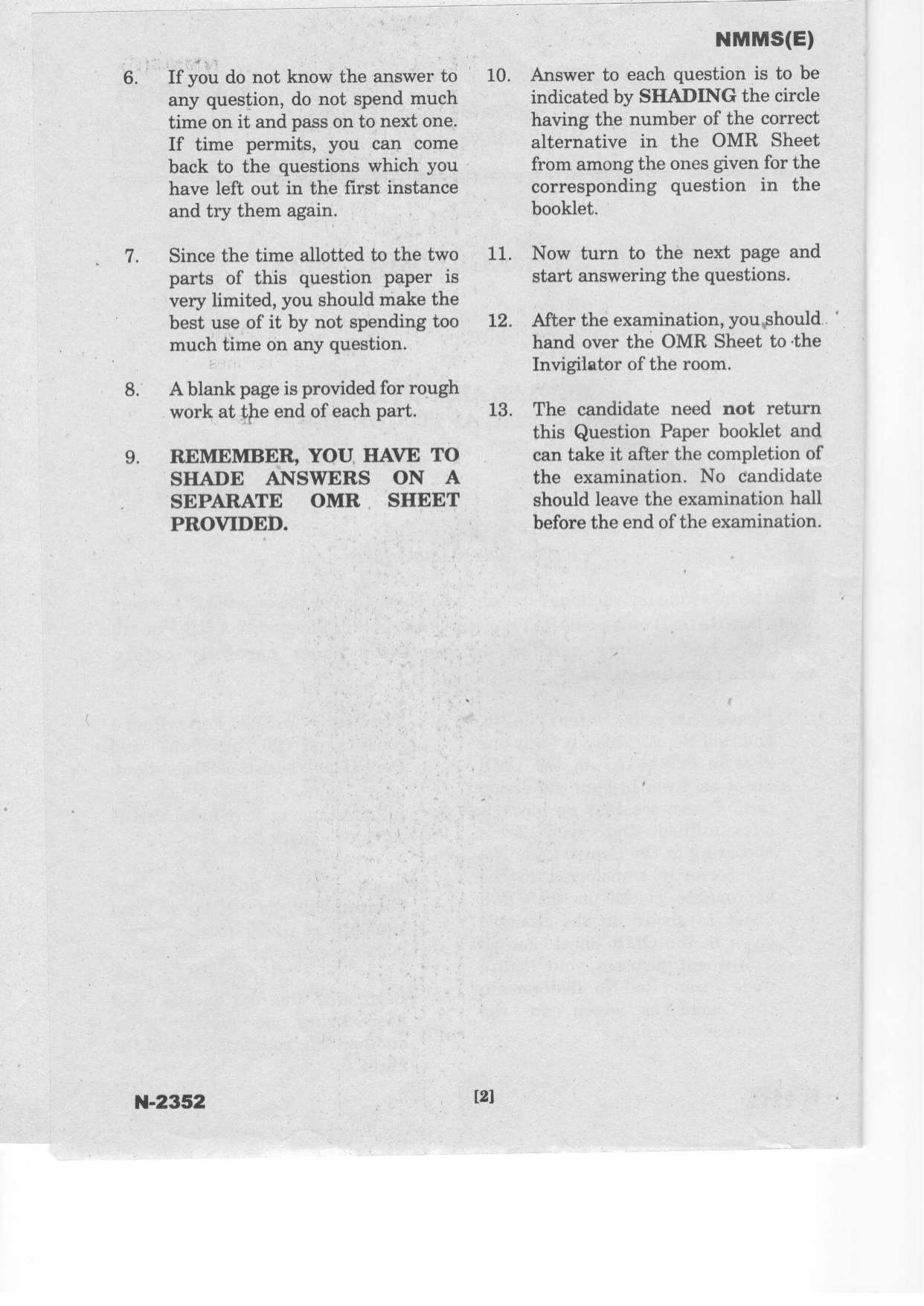 NMMS(E)

6. If you do not know the answer to any question, do not spend much time on it and pass on to next one. If time permits, you can come back to the questions which you have left out in the first instance and try them again.

7. Since the time allotted to the two parts of this question paper is very limited, you should make the best use of it by not spending too much time on any question.

8. A blank page is provided for rough work at the end of each part.

9. REMEMBER, YOU HAVE TO SHADE ANSWERS ON A SEPARATE OMR SHEET PROVIDED.

10. Answer to each question is to be indicated by SHADING the circle having the number of the correct alternative in the OMR Sheet from among the ones given for the corresponding question in the booklet.

11. Now turn to the next page and start answering the questions.

12. After the examination, you should hand over the OMR Sheet to the Invigilator of the room.

13. The candidate need not return this Question Paper booklet and can take it after the completion of the examination. No candidate should leave the examination hall before the end of the examination.

N-2352

[2]